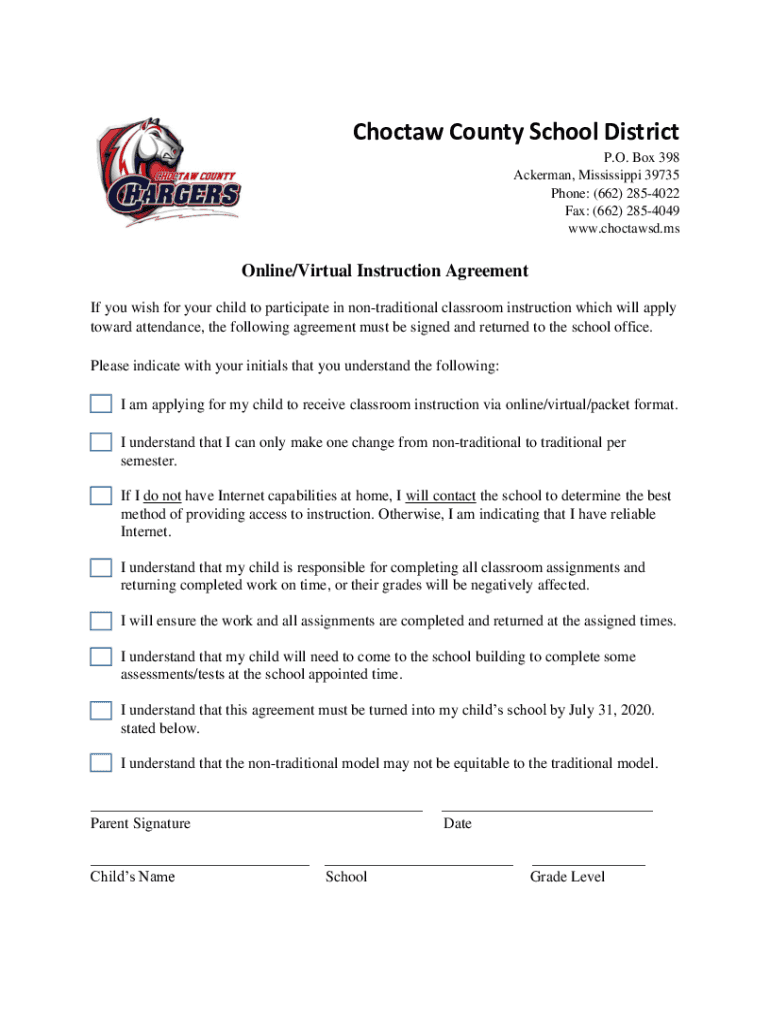 CHOCTAW COUNTY
CHARGERS

Choctaw County School District
P.O. Box 398
Ackerman, Mississippi 39735
Phone: (662) 285-4022
Fax: (662) 285-4049
www.choctawsd.ms

Online/Virtual Instruction Agreement

If you wish for your child to participate in non-traditional classroom instruction which will apply toward attendance, the following agreement must be signed and returned to the school office.

Please indicate with your initials that you understand the following:

I am applying for my child to receive classroom instruction via online/virtual/packet format.

I understand that I can only make one change from non-traditional to traditional per semester.

If I do not have Internet capabilities at home, I will contact the school to determine the best method of providing access to instruction. Otherwise, I am indicating that I have reliable Internet.

I understand that my child is responsible for completing all classroom assignments and returning completed work on time, or their grades will be negatively affected.

I will ensure the work and all assignments are completed and returned at the assigned times.

I understand that my child will need to come to the school building to complete some assessments/tests at the school appointed time.

I understand that this agreement must be turned into my child's school by July 31, 2020. stated below.

I understand that the non-traditional model may not be equitable to the traditional model.

Parent Signature

Date

Child's Name

School

Grade Level